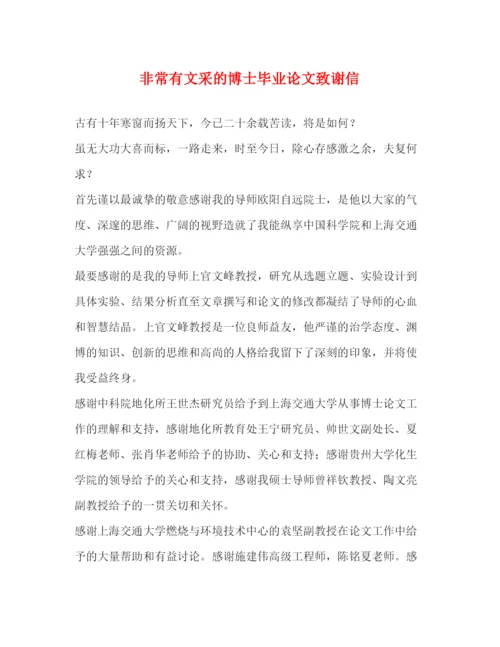 非常有文采的博士毕业论文致谢信

古有十年寒窗而扬天下，今已二十余载苦读，将是如何？

虽无大功大喜而标，一路走来，时至今日，除心存感激之余，夫复何求？

首先谨以最诚挚的敬意感谢我的导师欧阳自远院士，是他以大家的气度、深邃的思维、广阔的视野造就了我能纵享中国科学院和上海交通大学强强之间的资源。

最要感谢的是我的导师上官文峰教授，研究从选题立题、实验设计到具体实验、结果分析直至文章撰写和论文的修改都凝结了导师的心血和智慧结晶。上官文峰教授是一位良师益友，他严谨的治学态度、渊博的知识、创新的思维和高尚的人格给我留下了深刻的印象，并将使我受益终身。

感谢中科院地化所王世杰研究员给予到上海交通大学从事博士论文工作的理解和支持，感谢地化所教育处王宁研究员、帅世文副处长、夏红梅老师、张肖华老师给予的协助、关心和支持；感谢贵州大学化生学院的领导给予的关心和支持，感谢我硕士导师曾祥钦教授、陶文亮副教授给予的一贯关切和关怀。

感谢上海交通大学燃烧与环境技术中心的袁坚副教授在论文工作中给予的大量帮助和有益讨论。感谢施建伟高级工程师，陈铭夏老师。感